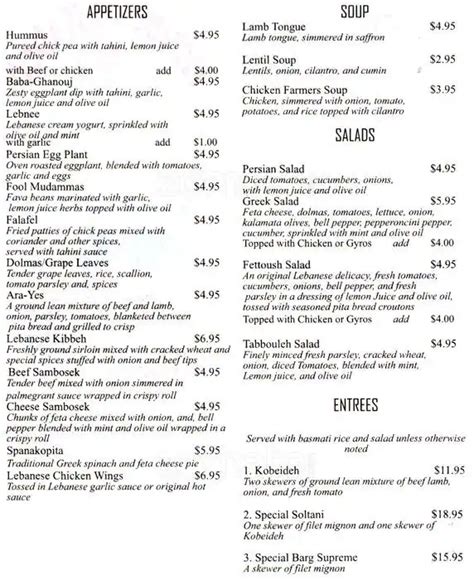 APPETIZERS

Hummus $4.95
Pureed chick pea with tahini, lemon juice and olive oil
with Beef or chicken add $4.00

Baba-Ghanouj $4.95
Zesty eggplant dip with tahini, garlic, lemon juice and olive oil

Lebnee $4.95
Lebanese cream yogurt, sprinkled with olive oil and mint
with garlic add $1.00

Persian Egg Plant $4.95
Oven roasted eggplant, blended with tomatoes, garlic and eggs

Fool Mudammas $4.95
Fava beans marinated with garlic, lemon juice herbs topped with olive oil

Falafel $4.95
Fried patties of chick peas mixed with coriander and other spices, served with tahini sauce

Dolmas/Grape Leaves $4.95
Tender grape leaves, rice, scallion, tomato parsley and, spices

Ara-Yes $4.95
A ground lean mixture of beef and lamb, onion, parsley, tomatoes, blanketed between pita bread and grilled to crisp

Lebanese Kibbeh $6.95
Freshly ground sirloin mixed with cracked wheat and special spices stuffed with onion and beef tips

Beef Sambosek $4.95
Tender beef mixed with onion simmered in palmegrant sauce wrapped in crispy roll

Cheese Sambosek $4.95
Chunks of feta cheese mixed with onion, and, bell pepper blended with mint and olive oil wrapped in a crispy roll

Spanakopita $5.95
Traditional Greek spinach and feta cheese pie

Lebanese Chicken Wings $6.95
Tossed in Lebanese garlic sauce or original hot sauce

SOUP

Lamb Tongue $4.95
Lamb tongue, simmered in saffron

Lentil Soup $2.95
Lentils, onion, cilantro, and cumin

Chicken Farmers Soup $3.95
Chicken, simmered with onion, tomato, potatoes, and rice topped with cilantro

SALADS

Persian Salad $4.95
Diced tomatoes, cucumbers, onions, with lemon juice and olive oil

Greek Salad $5.95
Feta cheese, dolmas, tomatoes, lettuce, onion, kalamata olives, bell pepper, pepperoncini pepper, cucumber, sprinkled with mint and olive oil
Topped with Chicken or Gyros add $4.00

Fettoush Salad $4.95
An original Lebanese delicacy, fresh tomatoes, cucumbers, onions, bell pepper, and fresh parsley in a dressing of lemon Juice and olive oil, tossed with seasoned pita bread croutons
Topped with Chicken or Gyros add $4.00

Tabbouleh Salad $4.95
Finely minced fresh parsley, cracked wheat, onion, diced Tomatoes, blended with mint, Lemon juice, and olive oil

ENTREES

Served with basmati rice and salad unless otherwise noted

1. Kobeideh $11.95
Two skewers of ground lean mixture of beef lamb, onion, and fresh tomato

2. Special Soltani $18.95
One skewer of filet mignon and one skewer of Kobeideh

3. Special Barg Supreme $15.95
A skewer of filet mignon